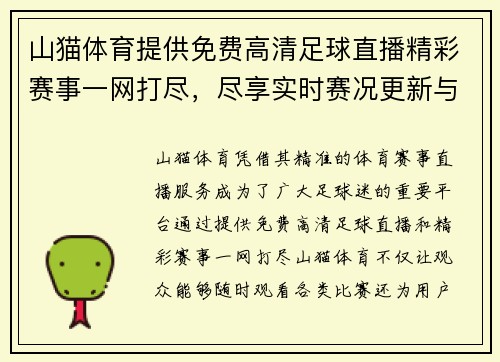 山猫体育提供免费高清足球直播精彩赛事一网打尽，尽享实时赛况更新与

山猫体育凭借其精准的体育赛事直播服务成为了广大足球迷的重要平台通过提供免费高清足球直播和精彩赛事一网打尽山猫体育不仅让观众能够随时观看各类比赛还为用户